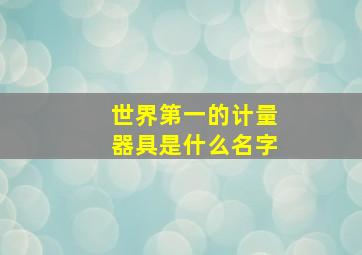 世界第一的计量器具是什么名字